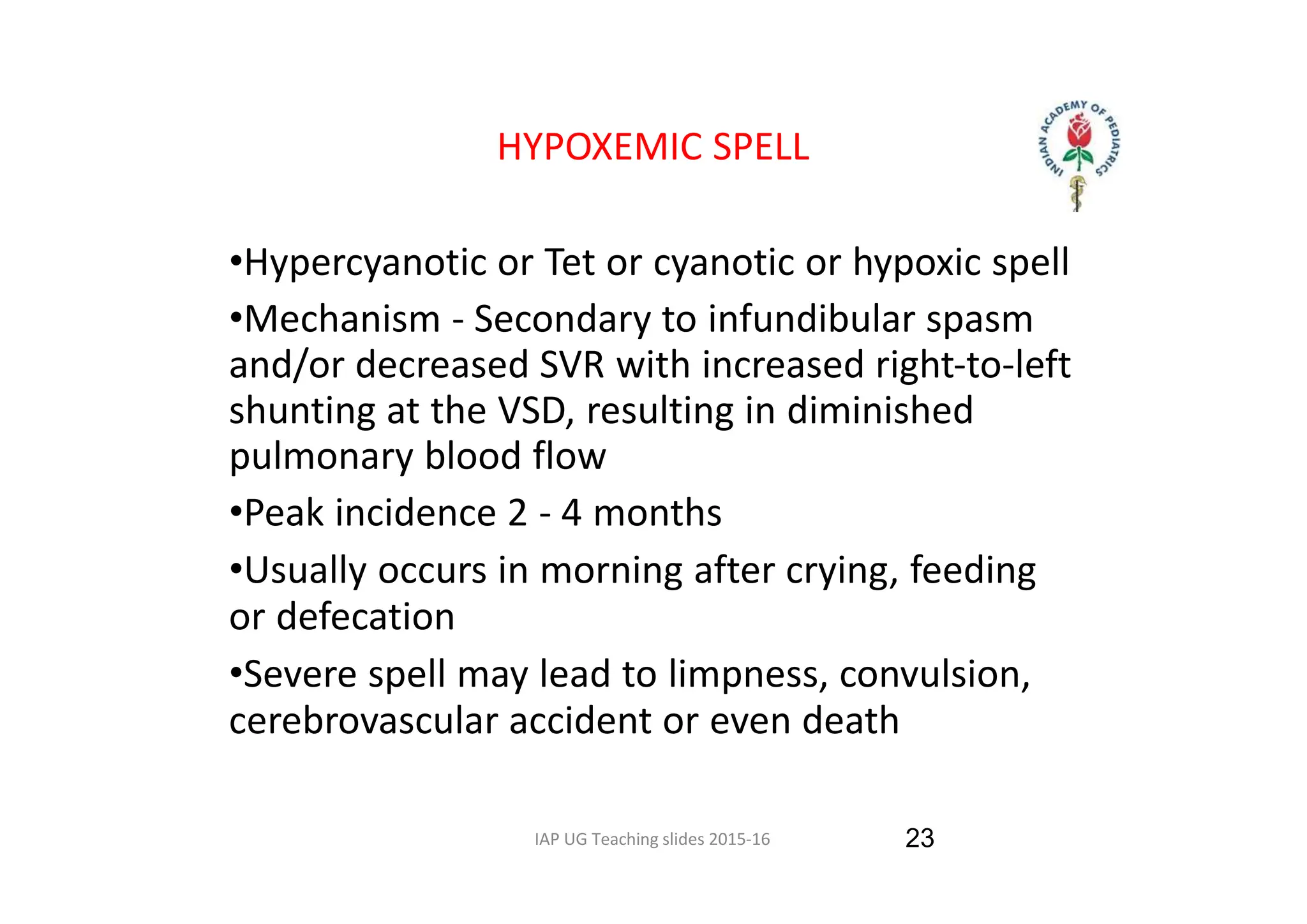 HYPOXEMIC SPELL

INDIAN ACADEMY OF PEDIATRICS

•Hypercyanotic or Tet or cyanotic or hypoxic spell

•Mechanism - Secondary to infundibular spasm and/or decreased SVR with increased right-to-left shunting at the VSD, resulting in diminished pulmonary blood flow

•Peak incidence 2 - 4 months

•Usually occurs in morning after crying, feeding or defecation

•Severe spell may lead to limpness, convulsion, cerebrovascular accident or even death

IAP UG Teaching slides 2015-16

23